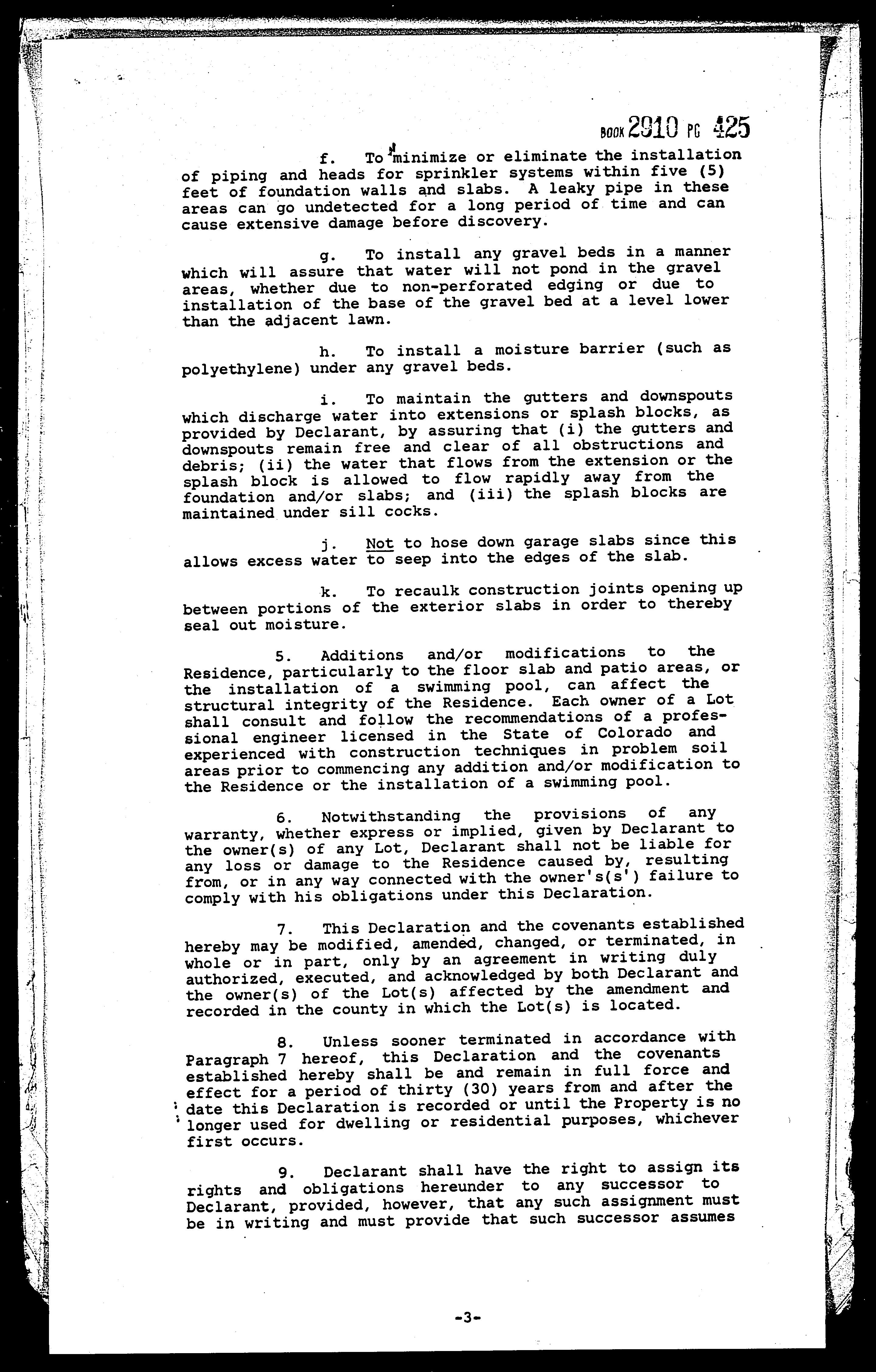 BOOK 2910 PG 425

f. To minimize or eliminate the installation of piping and heads for sprinkler systems within five (5) feet of foundation walls and slabs. A leaky pipe in these areas can go undetected for a long period of time and can cause extensive damage before discovery.

g. To install any gravel beds in a manner which will assure that water will not pond in the gravel areas, whether due to non-perforated edging or due to installation of the base of the gravel bed at a level lower than the adjacent lawn.

h. To install a moisture barrier (such as polyethylene) under any gravel beds.

i. To maintain the gutters and downspouts which discharge water into extensions or splash blocks, as provided by Declarant, by assuring that (i) the gutters and downspouts remain free and clear of all obstructions and debris; (ii) the water that flows from the extension or the splash block is allowed to flow rapidly away from the foundation and/or slabs; and (iii) the splash blocks are maintained under sill cocks.

j. Not to hose down garage slabs since this allows excess water to seep into the edges of the slab.

k. To recaulk construction joints opening up between portions of the exterior slabs in order to thereby seal out moisture.

5. Additions and/or modifications to the Residence, particularly to the floor slab and patio areas, or the installation of a swimming pool, can affect the structural integrity of the Residence. Each owner of a Lot shall consult and follow the recommendations of a professional engineer licensed in the State of Colorado and experienced with construction techniques in problem soil areas prior to commencing any addition and/or modification to the Residence or the installation of a swimming pool.

6. Notwithstanding the provisions of any warranty, whether express or implied, given by Declarant to the owner(s) of any Lot, Declarant shall not be liable for any loss or damage to the Residence caused by, resulting from, or in any way connected with the owner's(s') failure to comply with his obligations under this Declaration.

7. This Declaration and the covenants established hereby may be modified, amended, changed, or terminated, in whole or in part, only by an agreement in writing duly authorized, executed, and acknowledged by both Declarant and the owner(s) of the Lot(s) affected by the amendment and recorded in the county in which the Lot(s) is located.

8. Unless sooner terminated in accordance with Paragraph 7 hereof, this Declaration and the covenants established hereby shall be and remain in full force and effect for a period of thirty (30) years from and after the date this Declaration is recorded or until the Property is no longer used for dwelling or residential purposes, whichever first occurs.

9. Declarant shall have the right to assign its rights and obligations hereunder to any successor to Declarant, provided, however, that any such assignment must be in writing and must provide that such successor assumes

-3-